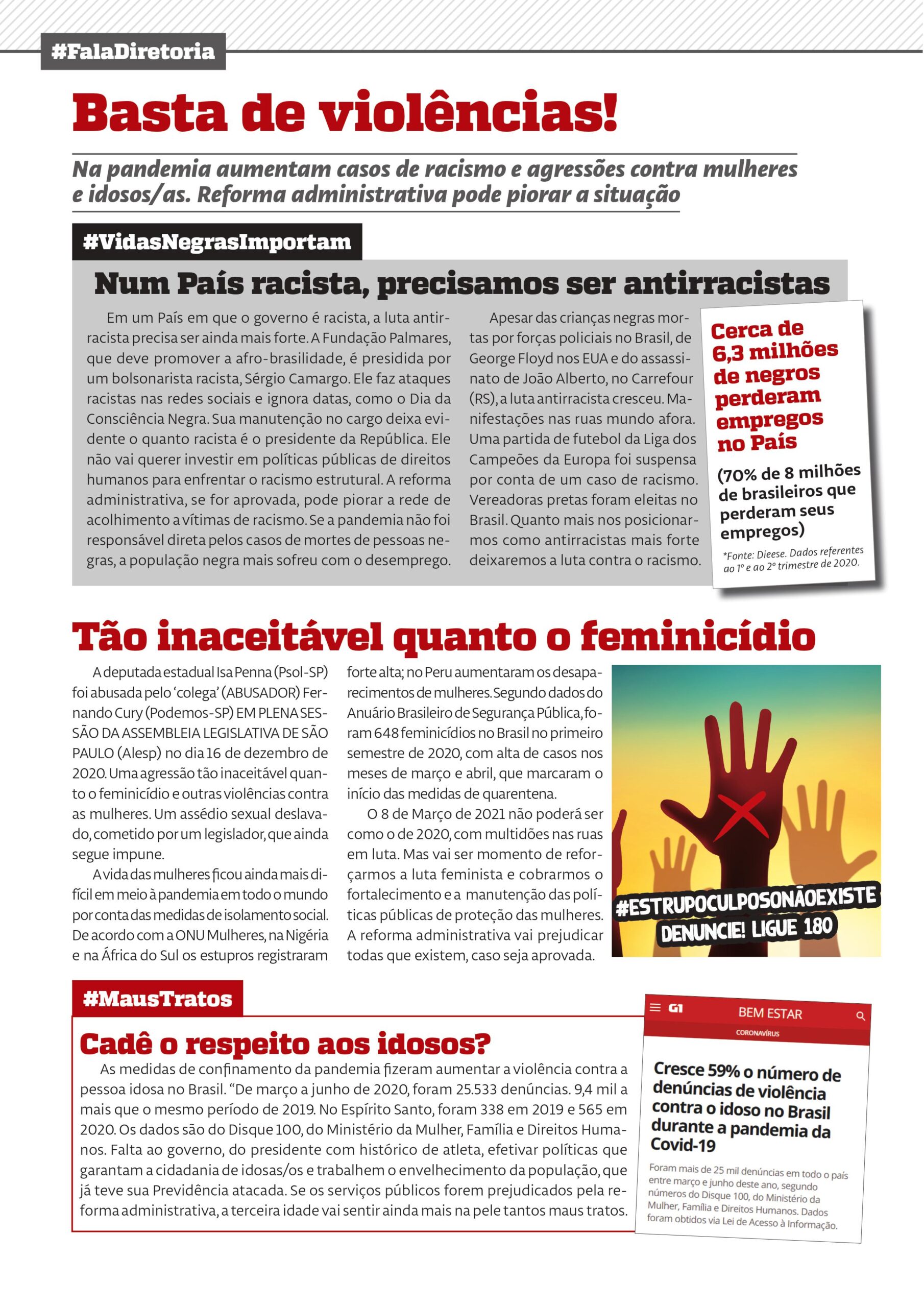 #FalaDiretoria

Basta de violências!

Na pandemia aumentam casos de racismo e agressões contra mulheres e idosos/as. Reforma administrativa pode piorar a situação

#VidasNegrasImportam

Num País racista, precisamos ser antirracistas

Em um País em que o governo é racista, a luta antirracista precisa ser ainda mais forte. A Fundação Palmares, que deve promover a afro-brasilidade, é presidida por um bolsonarista racista, Sérgio Camargo. Ele faz ataques racistas nas redes sociais e ignora datas, como o Dia da Consciência Negra. Sua manutenção no cargo deixa evidente o quanto racista é o presidente da República. Ele não vai querer investir em políticas públicas de direitos humanos para enfrentar o racismo estrutural. A reforma administrativa, se for aprovada, pode piorar a rede de acolhimento a vítimas de racismo. Se a pandemia não foi responsável direta pelos casos de mortes de pessoas negras, a população negra mais sofreu com o desemprego.

Apesar das crianças negras mortas por forças policiais no Brasil, de George Floyd nos EUA e do assassinato de João Alberto, no Carrefour (RS), a luta antirracista cresceu. Manifestações nas ruas mundo afora. Uma partida de futebol da Liga dos Campeões da Europa foi suspensa por conta de um caso de racismo. Vereadoras pretas foram eleitas no Brasil. Quanto mais nos posicionarmos como antirracistas mais forte deixaremos a luta contra o racismo.

Cerca de 6,3 milhões de negros perderam empregos no País

(70% de 8 milhões de brasileiros que perderam seus empregos)

*Fonte: Dieese. Dados referentes ao 1º e ao 2º trimestre de 2020.

Tão inaceitável quanto o feminicídio

A deputada estadual Isa Penna (Psol-SP) foi abusada pelo 'colega' (ABUSADOR) Fernando Cury (Podemos-SP) EM PLENA SESSÃO DA ASSEMBLEIA LEGISLATIVA DE SÃO PAULO (Alesp) no dia 16 de dezembro de 2020. Uma agressão tão inaceitável quanto o feminicídio e outras violências contra as mulheres. Um assédio sexual deslavado, cometido por um legislador, que ainda segue impune.

A vida das mulheres ficou ainda mais difícil em meio à pandemia em todo o mundo por conta das medidas de isolamento social. De acordo com a ONU Mulheres, na Nigéria e na África do Sul os estupros registraram forte alta; no Peru aumentaram os desaparecimentos de mulheres. Segundo dados do Anuário Brasileiro de Segurança Pública, foram 648 feminicídios no Brasil no primeiro semestre de 2020, com alta de casos nos meses de março e abril, que marcaram o início das medidas de quarentena.

O 8 de Março de 2021 não poderá ser como o de 2020, com multidões nas ruas em luta. Mas vai ser momento de reforçarmos a luta feminista e cobrarmos o fortalecimento e a manutenção das políticas públicas de proteção das mulheres. A reforma administrativa vai prejudicar todas que existem, caso seja aprovada.

#ESTRUPOCULPOSONÃOEXISTE
DENUNCIE! LIGUE 180

#MausTratos

Cadê o respeito aos idosos?

As medidas de confinamento da pandemia fizeram aumentar a violência contra a pessoa idosa no Brasil. "De março a junho de 2020, foram 25.533 denúncias. 9,4 mil a mais que o mesmo período de 2019. No Espírito Santo, foram 338 em 2019 e 565 em 2020. Os dados são do Disque 100, do Ministério da Mulher, Família e Direitos Humanos. Falta ao governo, do presidente com histórico de atleta, efetivar políticas que garantam a cidadania de idosas/os e trabalhem o envelhecimento da população, que já teve sua Previdência atacada. Se os serviços públicos forem prejudicados pela reforma administrativa, a terceira idade vai sentir ainda mais na pele tantos maus tratos.

G1 BEM ESTAR
CORONAVÍRUS

Cresce 59% o número de denúncias de violência contra o idoso no Brasil durante a pandemia da Covid-19

Foram mais de 25 mil denúncias em todo o país entre março e junho deste ano, segundo números do Disque 100, do Ministério da Mulher, Família e Direitos Humanos. Dados foram obtidos via Lei de Acesso à Informação.